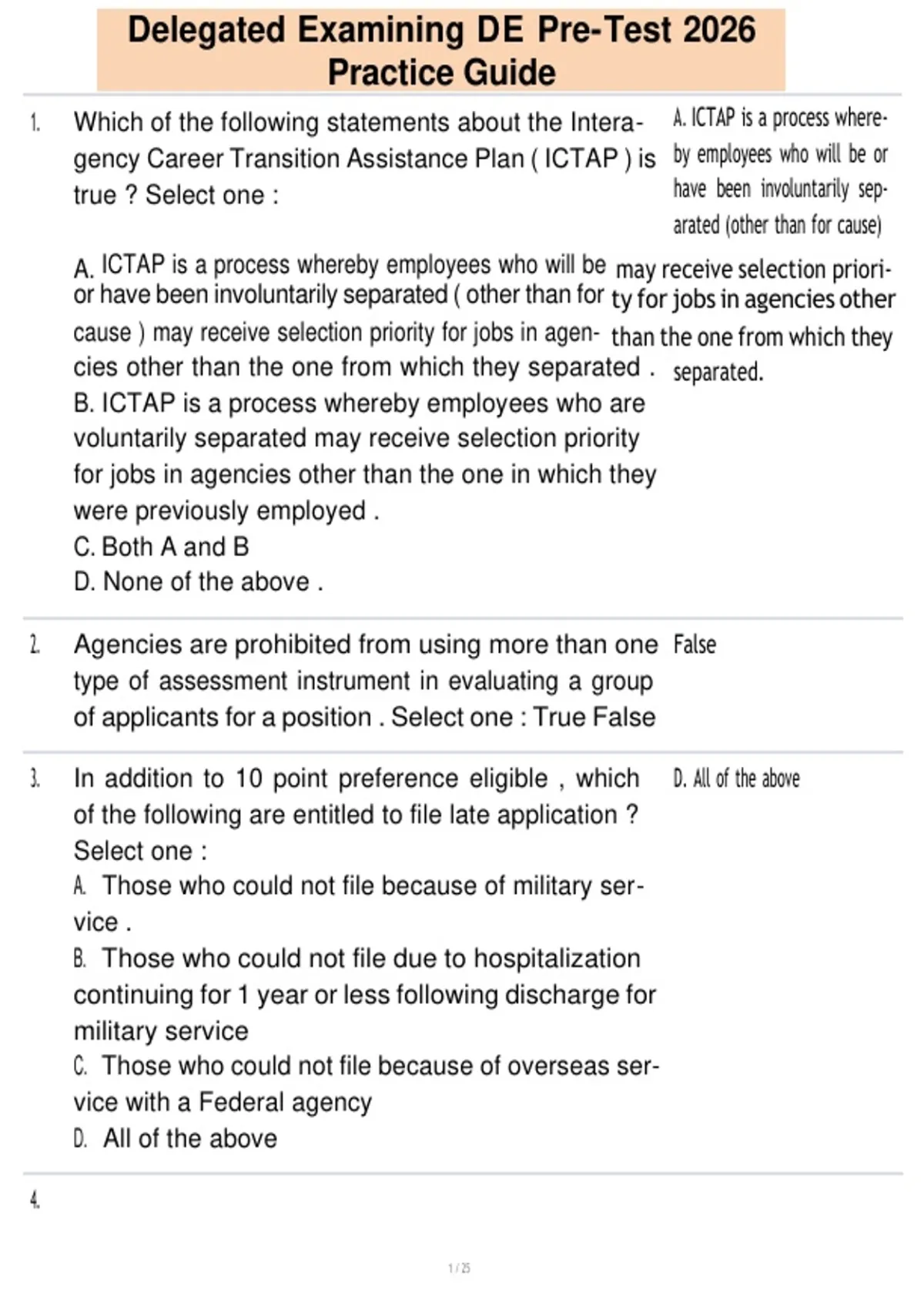 Delegated Examining DE Pre-Test 2026 Practice Guide

1. Which of the following statements about the Interagency Career Transition Assistance Plan ( ICTAP ) is true ? Select one :

A. ICTAP is a process whereby employees who will be or have been involuntarily separated ( other than for cause ) may receive selection priority for jobs in agencies other than the one from which they separated .
B. ICTAP is a process whereby employees who are voluntarily separated may receive selection priority for jobs in agencies other than the one in which they were previously employed .
C. Both A and B
D. None of the above .

A. ICTAP is a process whereby employees who will be or have been involuntarily separated (other than for cause) may receive selection priority for jobs in agencies other than the one from which they separated.

2. Agencies are prohibited from using more than one type of assessment instrument in evaluating a group of applicants for a position . Select one : True False

False

3. In addition to 10 point preference eligible , which of the following are entitled to file late application ? Select one :
A. Those who could not file because of military service .
B. Those who could not file due to hospitalization continuing for 1 year or less following discharge for military service
C. Those who could not file because of overseas service with a Federal agency
D. All of the above

D. All of the above

4.

1 / 25